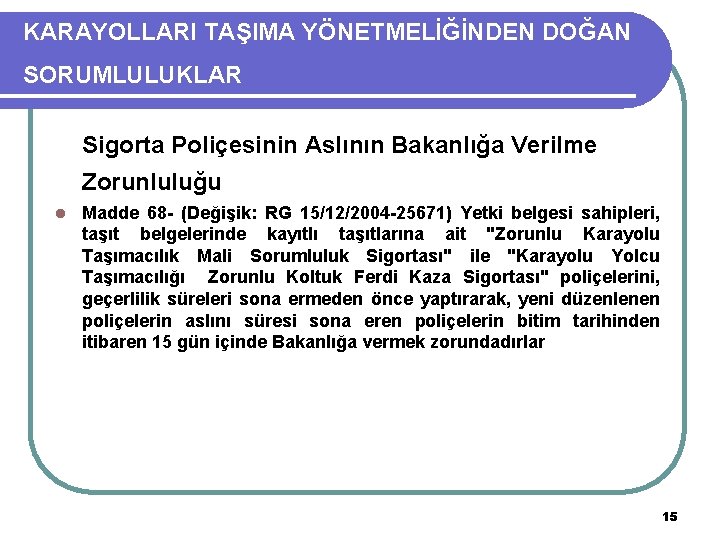 KARAYOLLARI TAŞIMA YÖNETMELİĞİNDEN DOĞAN SORUMLULUKLAR

Sigorta Poliçesinin Aslının Bakanlığa Verilme Zorunluluğu

Madde 68- (Değişik: RG 15/12/2004-25671) Yetki belgesi sahipleri, taşıt belgelerinde kayıtlı taşıtlarına ait "Zorunlu Karayolu Taşımacılık Mali Sorumluluk Sigortası" ile "Karayolu Yolcu Taşımacılığı Zorunlu Koltuk Ferdi Kaza Sigortası" poliçelerini, geçerlilik süreleri sona ermeden önce yaptırarak, yeni düzenlenen poliçelerin aslını süresi sona eren poliçelerin bitim tarihinden itibaren 15 gün içinde Bakanlığa vermek zorundadırlar

15